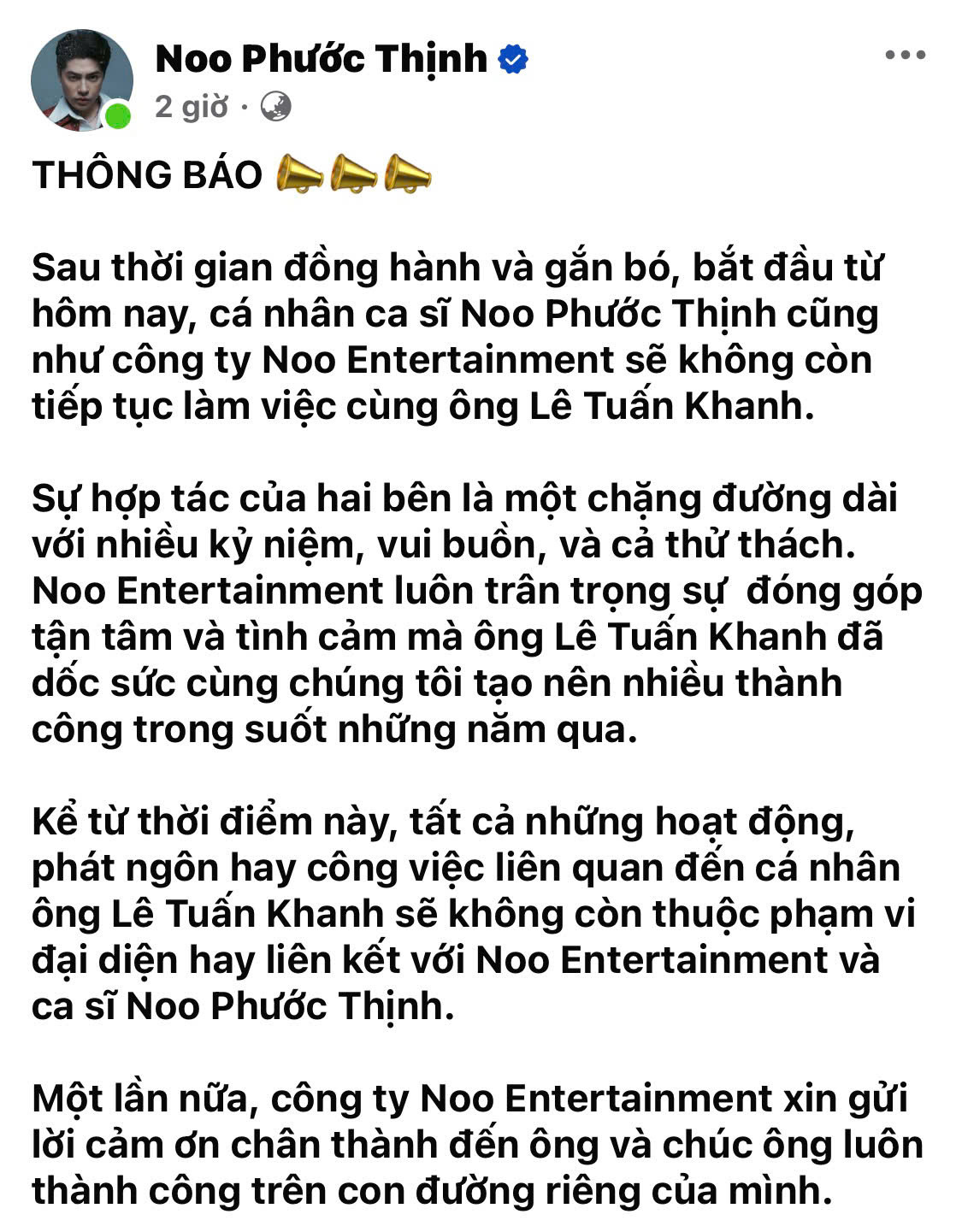 Noo Phước Thịnh
2 giờ ·

THÔNG BÁO 📣📣📣

Sau thời gian đồng hành và gắn bó, bắt đầu từ hôm nay, cá nhân ca sĩ Noo Phước Thịnh cũng như công ty Noo Entertainment sẽ không còn tiếp tục làm việc cùng ông Lê Tuấn Khanh.

Sự hợp tác của hai bên là một chặng đường dài với nhiều kỷ niệm, vui buồn, và cả thử thách. Noo Entertainment luôn trân trọng sự đóng góp tận tâm và tình cảm mà ông Lê Tuấn Khanh đã dốc sức cùng chúng tôi tạo nên nhiều thành công trong suốt những năm qua.

Kể từ thời điểm này, tất cả những hoạt động, phát ngôn hay công việc liên quan đến cá nhân ông Lê Tuấn Khanh sẽ không còn thuộc phạm vi đại diện hay liên kết với Noo Entertainment và ca sĩ Noo Phước Thịnh.

Một lần nữa, công ty Noo Entertainment xin gửi lời cảm ơn chân thành đến ông và chúc ông luôn thành công trên con đường riêng của mình.